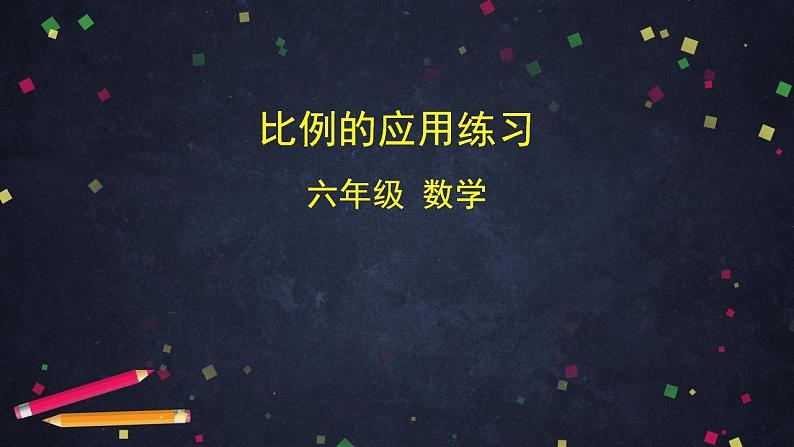 比例的应用练习

六年级 数学